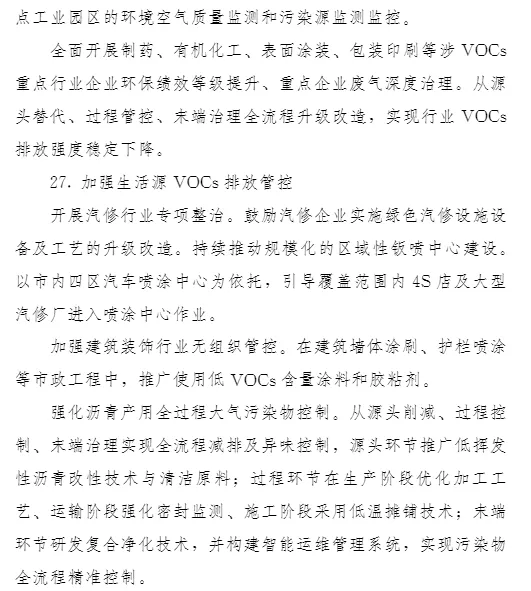 点工业园区的环境空气质量监测和污染源监测监控。

全面开展制药、有机化工、表面涂装、包装印刷等涉 VOCs 重点行业企业环保绩效等级提升、重点企业废气深度治理。从源头替代、过程管控、末端治理全流程升级改造，实现行业 VOCs 排放强度稳定下降。

27. 加强生活源 VOCs 排放管控

开展汽修行业专项整治。鼓励汽修企业实施绿色汽修设施设备及工艺的升级改造。持续推动规模化的区域性钣喷中心建设。以市内四区汽车喷涂中心为依托，引导覆盖范围内 4S 店及大型汽修厂进入喷涂中心作业。

加强建筑装饰行业无组织管控。在建筑墙体涂刷、护栏喷涂等市政工程中，推广使用低 VOCs 含量涂料和胶粘剂。

强化沥青产用全过程大气污染物控制。从源头削减、过程控制、末端治理实现全流程减排及异味控制，源头环节推广低挥发性沥青改性技术与清洁原料；过程环节在生产阶段优化加工工艺、运输阶段强化密封监测、施工阶段采用低温摊铺技术；末端环节研发复合净化技术，并构建智能运维管理系统，实现污染物全流程精准控制。